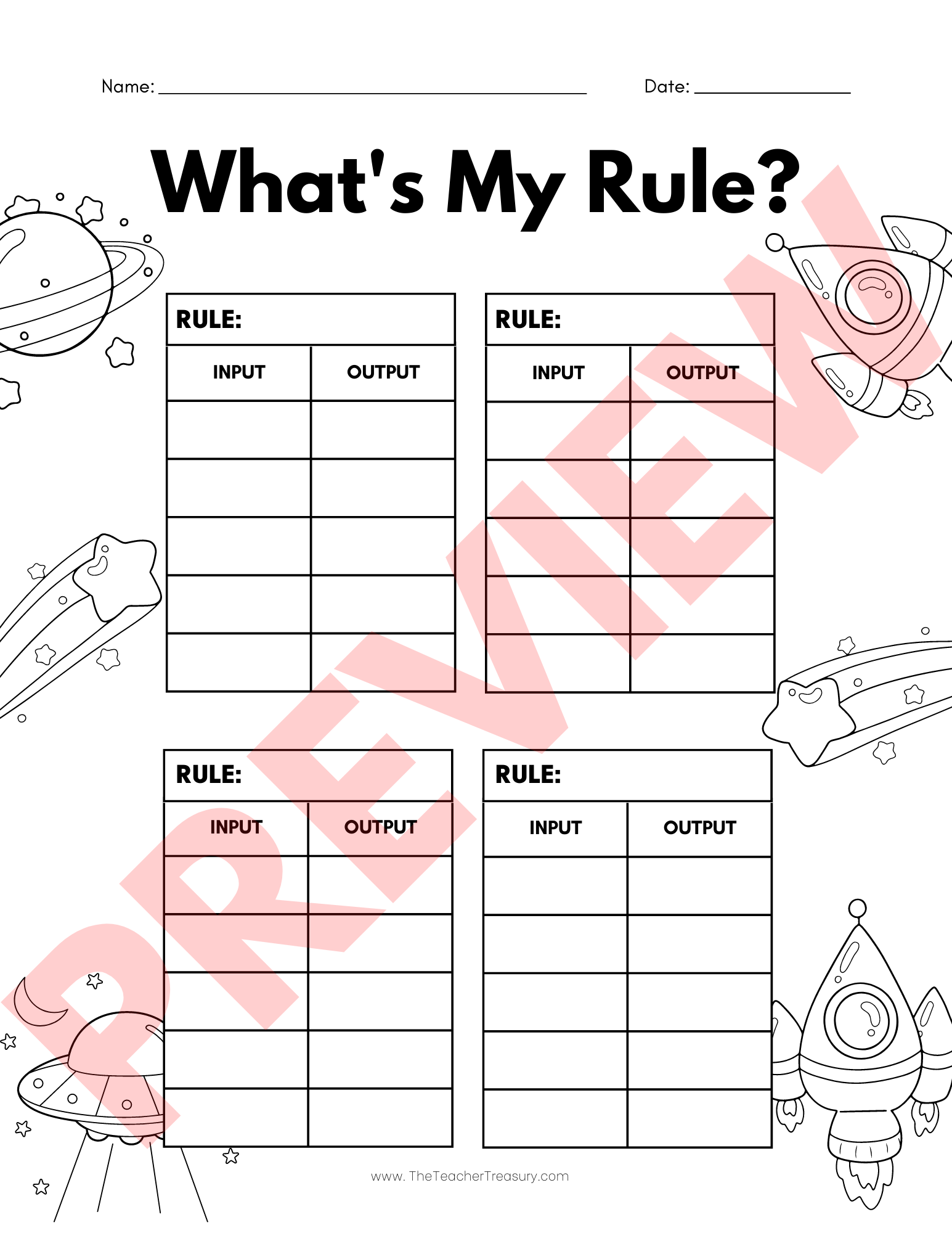 Name: ____ Date: ____

What's My Rule?

RULE:

| INPUT | OUTPUT |
|---|---|
| | |
| | |
| | |
| | |
| | |

RULE:

| INPUT | OUTPUT |
|---|---|
| | |
| | |
| | |
| | |
| | |

RULE:

| INPUT | OUTPUT |
|---|---|
| | |
| | |
| | |
| | |
| | |

RULE:

| INPUT | OUTPUT |
|---|---|
| | |
| | |
| | |
| | |
| | |

www. TheTeacherTreasury.com

PREVIEW